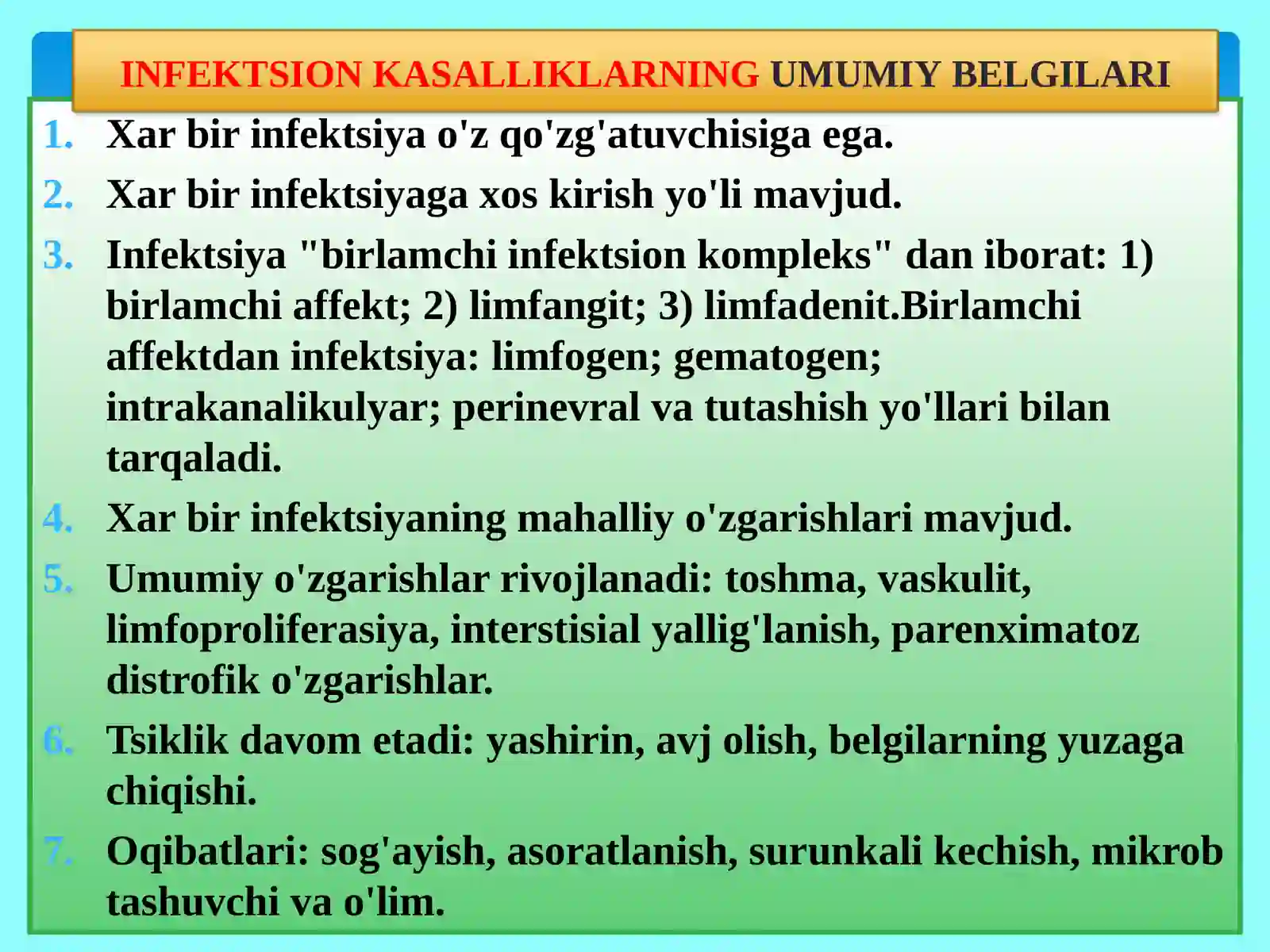 INFEKTSION KASALLIKLARNING UMUMIY BELGILARI

1. Xar bir infektsiya o'z qo'zg'atuvchisiga ega.
2. Xar bir infektsiyaga xos kirish yo'li mavjud.
3. Infektsiya "birlamchi infektsion kompleks" dan iborat: 1) birlamchi affekt; 2) limfangit; 3) limfadenit.Birlamchi affektdan infektsiya: limfogen; gematogen; intrakanalikulyar; perinevral va tutashish yo'llari bilan tarqaladi.
4. Xar bir infektsiyaning mahalliy o'zgarishlari mavjud.
5. Umumiy o'zgarishlar rivojlanadi: toshma, vaskulit, limfoproliferasiya, interstisial yallig'lanish, parenximatoz distrofik o'zgarishlar.
6. Tsiklik davom etadi: yashirin, avj olish, belgilarning yuzaga chiqishi.
7. Oqibatlari: sog'ayish, asoratlanish, surunkali kechish, mikrob tashuvchi va o'lim.